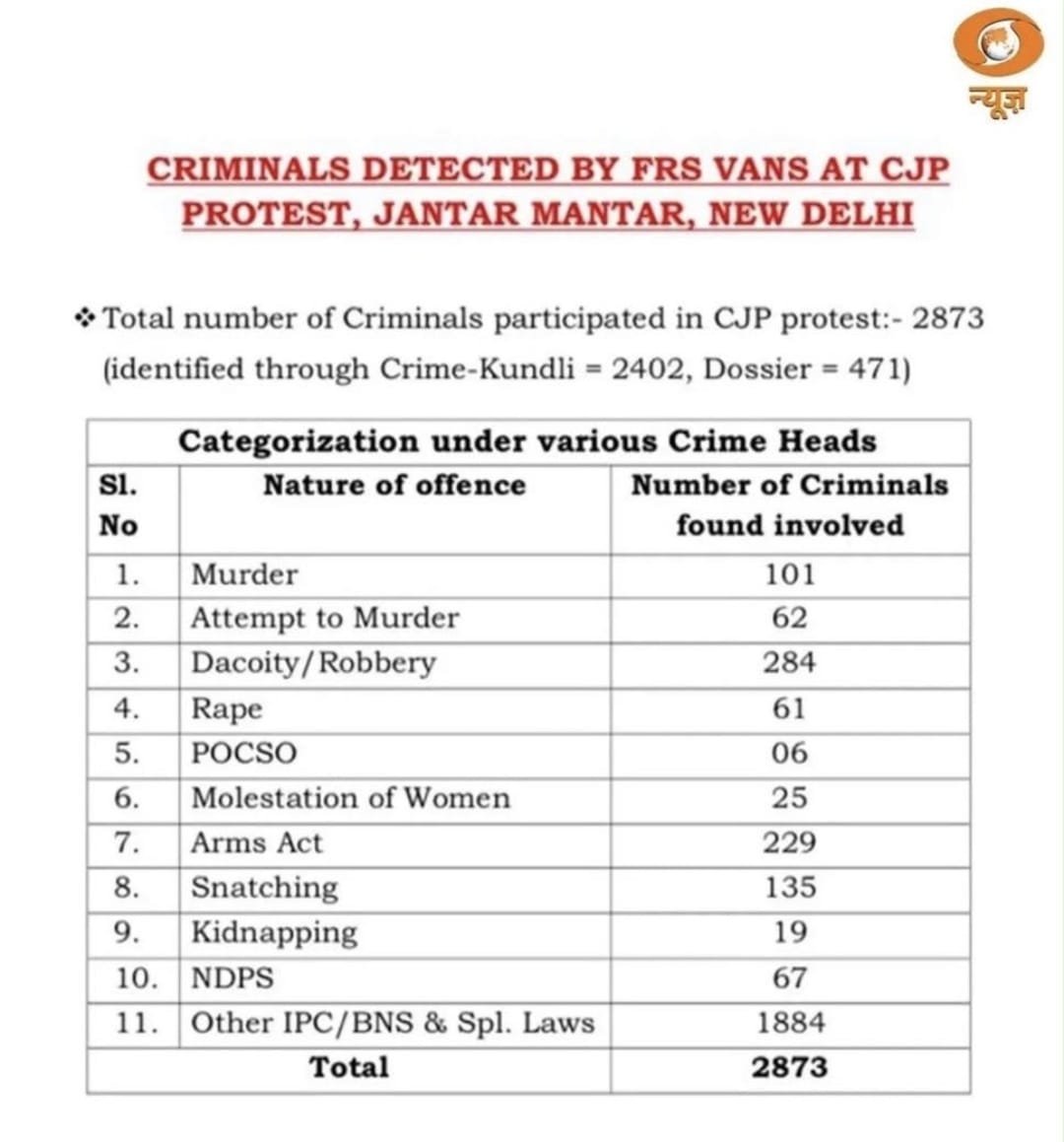 न्यूज़

CRIMINALS DETECTED BY FRS VANS AT CJP PROTEST, JANTAR MANTAR, NEW DELHI

❖ Total number of Criminals participated in CJP protest:- 2873 (identified through Crime-Kundli = 2402, Dossier = 471)

Categorization under various Crime Heads

| Sl. No | Nature of offence | Number of Criminals found involved |
|---|---|---|
| 1. | Murder | 101 |
| 2. | Attempt to Murder | 62 |
| 3. | Dacoity/Robbery | 284 |
| 4. | Rape | 61 |
| 5. | POCSO | 06 |
| 6. | Molestation of Women | 25 |
| 7. | Arms Act | 229 |
| 8. | Snatching | 135 |
| 9. | Kidnapping | 19 |
| 10. | NDPS | 67 |
| 11. | Other IPC/BNS & Spl. Laws | 1884 |
| | Total | 2873 |